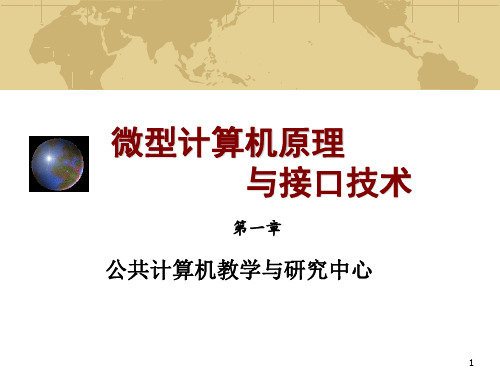 微型计算机原理
与接口技术

第一章

公共计算机教学与研究中心

1